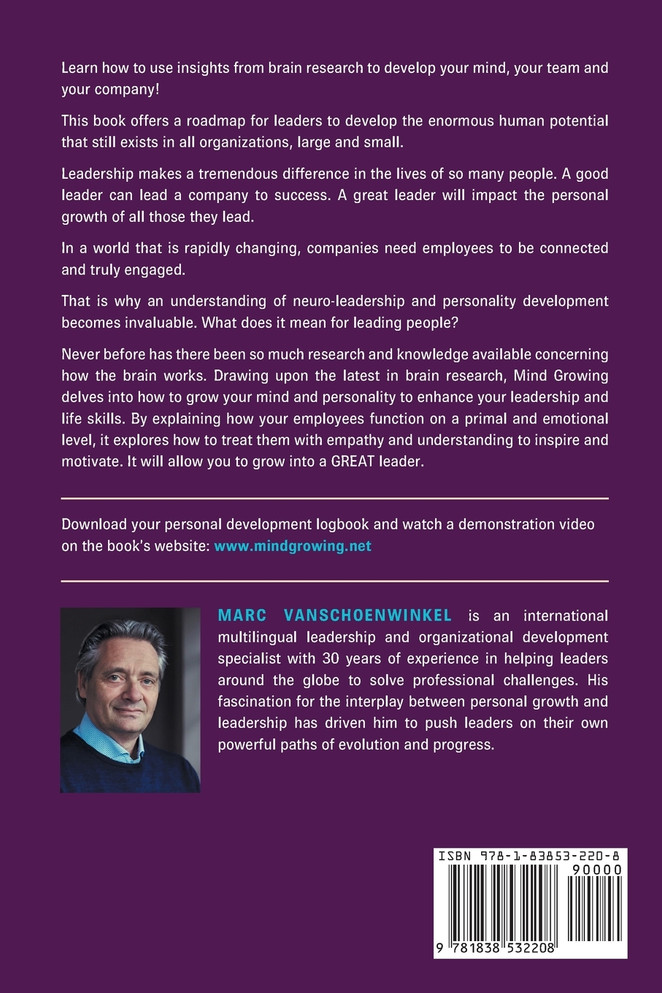 Learn how to use insights from brain research to develop your mind, your team and your company!

This book offers a roadmap for leaders to develop the enormous human potential that still exists in all organizations, large and small.

Leadership makes a tremendous difference in the lives of so many people. A good leader can lead a company to success. A great leader will impact the personal growth of all those they lead.

In a world that is rapidly changing, companies need employees to be connected and truly engaged.

That is why an understanding of neuro-leadership and personality development becomes invaluable. What does it mean for leading people?

Never before has there been so much research and knowledge available concerning how the brain works. Drawing upon the latest in brain research, Mind Growing delves into how to grow your mind and personality to enhance your leadership and life skills. By explaining how your employees function on a primal and emotional level, it explores how to treat them with empathy and understanding to inspire and motivate. It will allow you to grow into a GREAT leader.

Download your personal development logbook and watch a demonstration video on the book's website: www.mindgrowing.net

MARC VANSCHOENWINKEL is an international multilingual leadership and organizational development specialist with 30 years of experience in helping leaders around the globe to solve professional challenges. His fascination for the interplay between personal growth and leadership has driven him to push leaders on their own powerful paths of evolution and progress.

ISBN 978-1-83853-220-8
90000
9 781838 532208